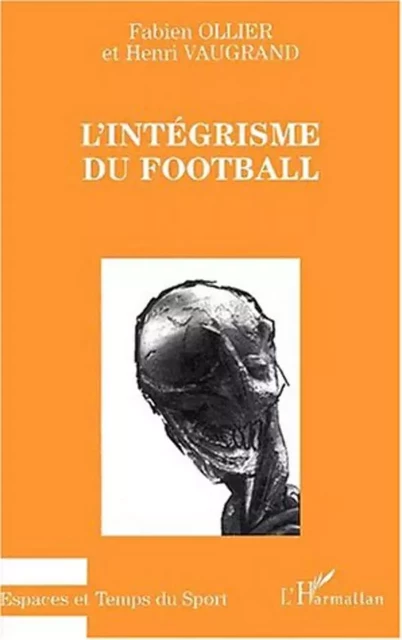 Fabien OLLIER
et Henri VAUGRAND

L'INTÉGRISME
DU FOOTBALL

Espaces et Temps du Sport

L'Harmattan